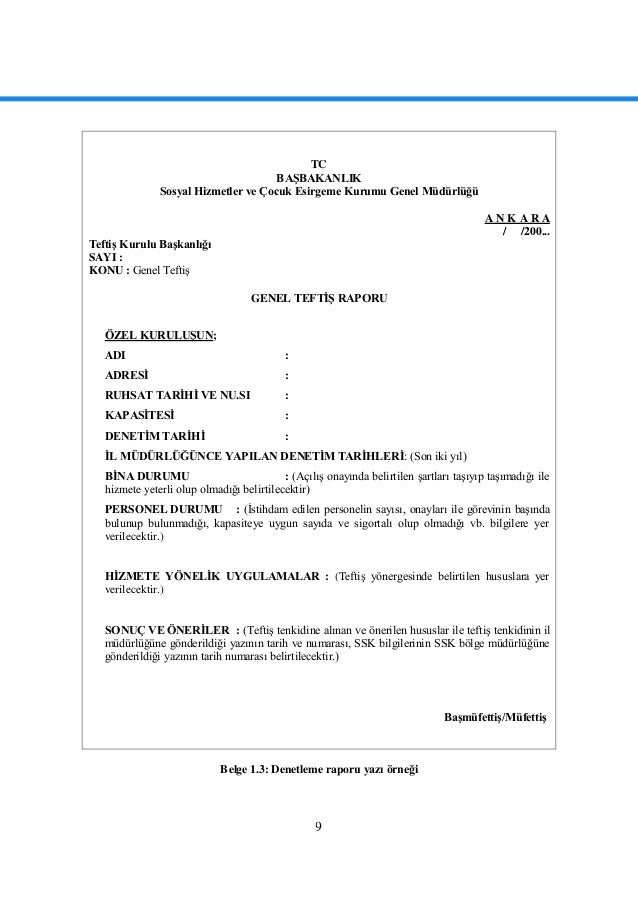 TC
BAŞBAKANLIK
Sosyal Hizmetler ve Çocuk Esirgeme Kurumu Genel Müdürlüğü

A N K A R A
/ /200...

Teftiş Kurulu Başkanlığı
SAYI :
KONU : Genel Teftiş

GENEL TEFTİŞ RAPORU

ÖZEL KURULUŞUN;
ADI :
ADRESİ :
RUHSAT TARİHİ VE NU.SI :
KAPASİTESİ :
DENETİM TARİHİ :
İL MÜDÜRLÜĞÜNCE YAPILAN DENETİM TARİHLERİ: (Son iki yıl)
BİNA DURUMU : (Açılış onayında belirtilen şartları taşıyıp taşımadığı ile hizmete yeterli olup olmadığı belirtilecektir)
PERSONEL DURUMU : (İstihdam edilen personelin sayısı, onayları ile görevinin başında bulunup bulunmadığı, kapasiteye uygun sayıda ve sigortalı olup olmadığı vb. bilgilere yer verilecektir.)

HİZMETE YÖNELİK UYGULAMALAR : (Teftiş yönergesinde belirtilen hususlara yer verilecektir.)

SONUÇ VE ÖNERİLER : (Teftiş tenkidine alınan ve önerilen hususlar ile teftiş tenkidinin il müdürlüğüne gönderildiği yazının tarih ve numarası, SSK bilgilerinin SSK bölge müdürlüğüne gönderildiği yazının tarih numarası belirtilecektir.)

Başmüfettiş/Müfettiş

Belge 1.3: Denetleme raporu yazı örneği

9